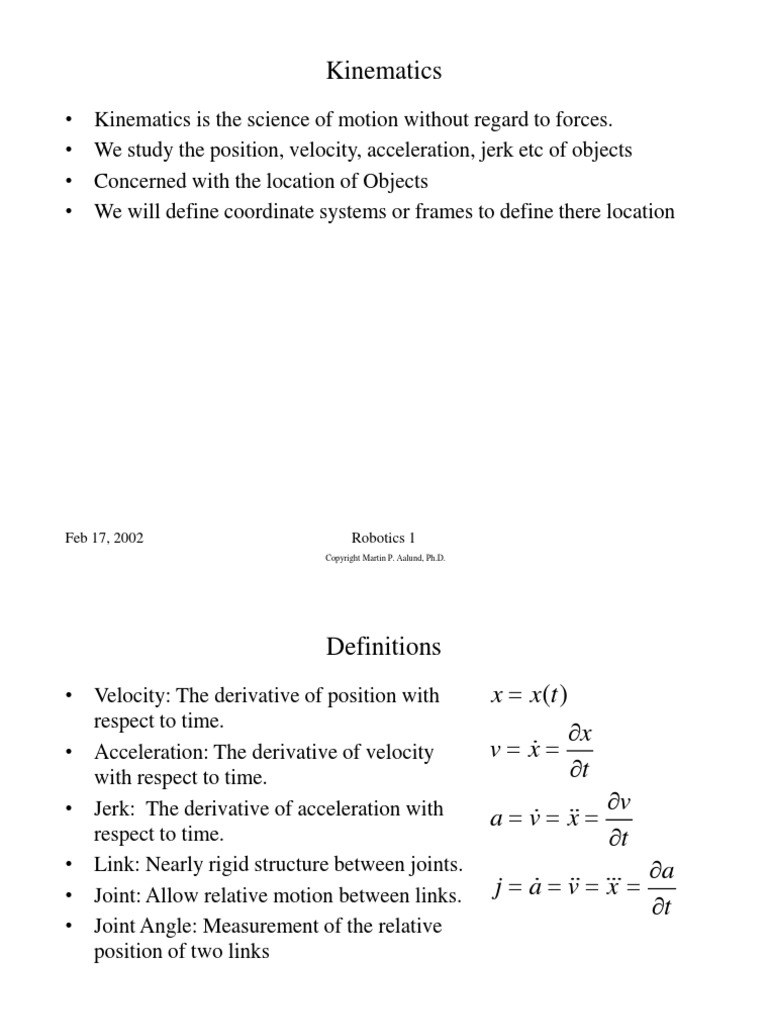 Kinematics

• Kinematics is the science of motion without regard to forces.
• We study the position, velocity, acceleration, jerk etc of objects
• Concerned with the location of Objects
• We will define coordinate systems or frames to define there location

Feb 17, 2002

Robotics 1

Copyright Martin P. Aalund, Ph.D.

Definitions

• Velocity: The derivative of position with respect to time.
• Acceleration: The derivative of velocity with respect to time.
• Jerk: The derivative of acceleration with respect to time.
• Link: Nearly rigid structure between joints.
• Joint: Allow relative motion between links.
• Joint Angle: Measurement of the relative position of two links

$x = x(t)$

$v = \dot{x} = \frac{\partial x}{\partial t}$

$a = \dot{v} = \ddot{x} = \frac{\partial v}{\partial t}$

$j = \dot{a} = \ddot{v} = \dddot{x} = \frac{\partial a}{\partial t}$